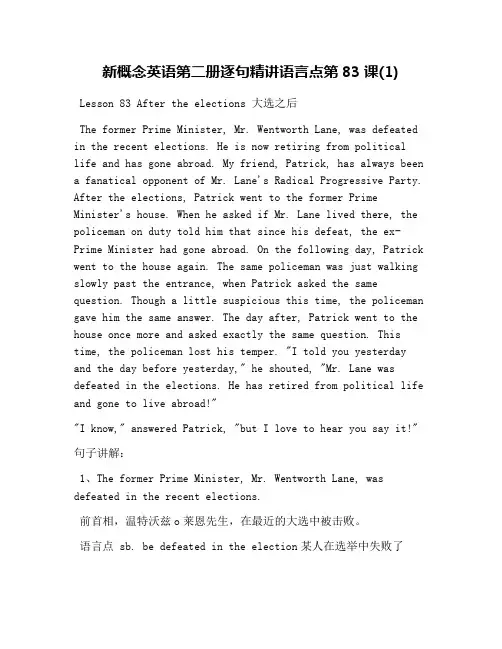 新概念英语第二册逐句精讲语言点第 83 课(1)

Lesson 83 After the elections 大选之后

The former Prime Minister, Mr. Wentworth Lane, was defeated in the recent elections. He is now retiring from political life and has gone abroad. My friend, Patrick, has always been a fanatical opponent of Mr. Lane's Radical Progressive Party. After the elections, Patrick went to the former Prime Minister's house. When he asked if Mr. Lane lived there, the policeman on duty told him that since his defeat, the ex-Prime Minister had gone abroad. On the following day, Patrick went to the house again. The same policeman was just walking slowly past the entrance, when Patrick asked the same question. Though a little suspicious this time, the policeman gave him the same answer. The day after, Patrick went to the house once more and asked exactly the same question. This time, the policeman lost his temper. "I told you yesterday and the day before yesterday," he shouted, "Mr. Lane was defeated in the elections. He has retired from political life and gone to live abroad!"

"I know," answered Patrick, "but I love to hear you say it!"

句子讲解:

1、The former Prime Minister, Mr. Wentworth Lane, was defeated in the recent elections.

前首相，温特沃兹 o 莱恩先生，在最近的大选中被击败。

语言点 sb. be defeated in the election 某人在选举中失败了